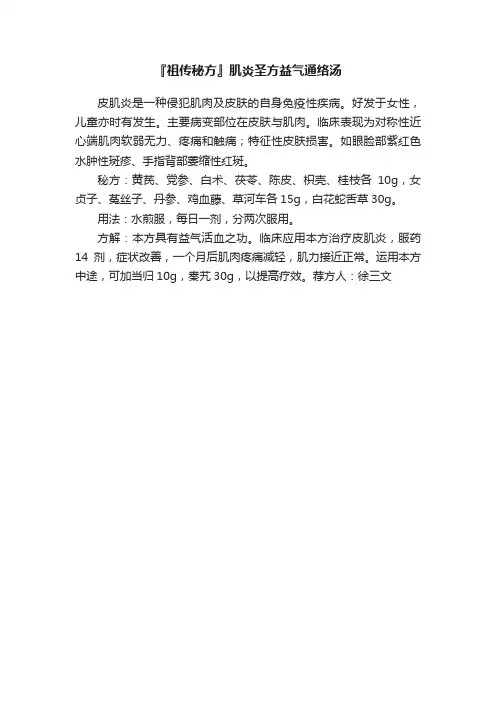 『祖传秘方』肌炎圣方益气通络汤

皮肌炎是一种侵犯肌肉及皮肤的自身免疫性疾病。好发于女性，儿童亦时有发生。主要病变部位在皮肤与肌肉。临床表现为对称性近心端肌肉软弱无力、疼痛和触痛；特征性皮肤损害。如眼睑部紫红色水肿性斑疹、手指背部萎缩性红斑。

秘方：黄芪、党参、白术、茯苓、陈皮、枳壳、桂枝各 10g，女贞子、菟丝子、丹参、鸡血藤、草河车各 15g，白花蛇舌草 30g。

用法：水煎服，每日一剂，分两次服用。

方解：本方具有益气活血之功。临床应用本方治疗皮肌炎，服药 14 剂，症状改善，一个月后肌肉疼痛减轻，肌力接近正常。运用本方中途，可加当归 10g，秦艽 30g，以提高疗效。荐方人：徐三文